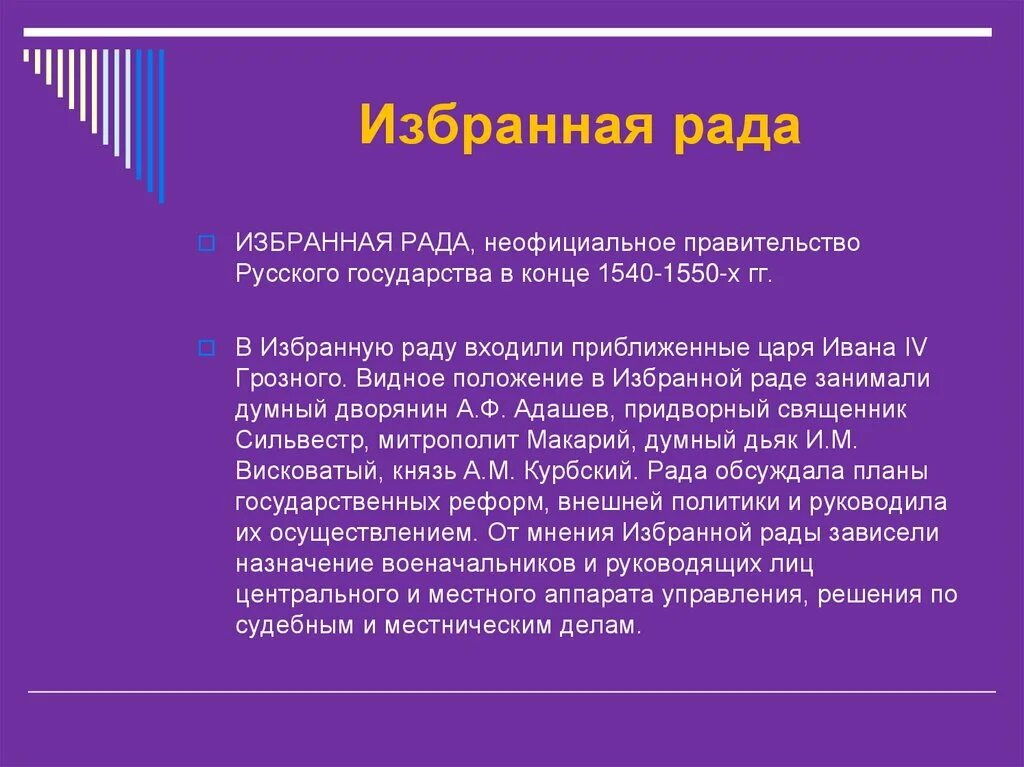 Избранная рада

ИЗБРАННАЯ РАДА, неофициальное правительство Русского государства в конце 1540-1550-х гг.

В Избранную раду входили приближенные царя Ивана IV Грозного. Видное положение в Избранной раде занимали думный дворянин А.Ф. Адашев, придворный священник Сильвестр, митрополит Макарий, думный дьяк И.М. Висковатый, князь А.М. Курбский. Рада обсуждала планы государственных реформ, внешней политики и руководила их осуществлением. От мнения Избранной рады зависели назначение военачальников и руководящих лиц центрального и местного аппарата управления, решения по судебным и местническим делам.